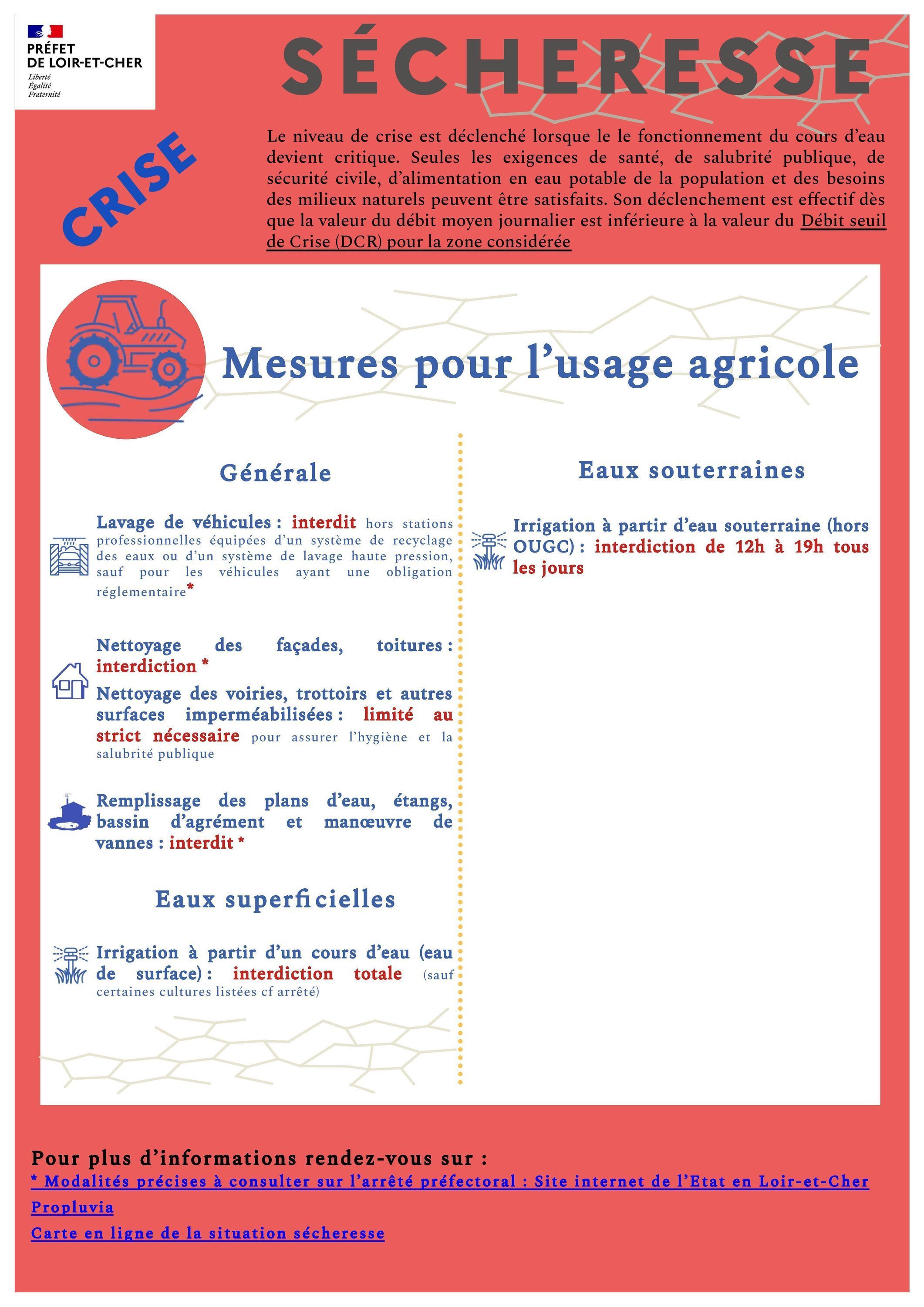 PRÉFET
DE LOIR-ET-CHER
Liberté
Égalité
Fraternité

SÉCHERESSE

CRISE

Le niveau de crise est déclenché lorsque le le fonctionnement du cours d'eau devient critique. Seules les exigences de santé, de salubrité publique, de sécurité civile, d'alimentation en eau potable de la population et des besoins des milieux naturels peuvent être satisfaits. Son déclenchement est effectif dès que la valeur du débit moyen journalier est inférieure à la valeur du Débit seuil de Crise (DCR) pour la zone considérée

Mesures pour l'usage agricole

Générale

Lavage de véhicules : interdit hors stations professionnelles équipées d'un système de recyclage des eaux ou d'un système de lavage haute pression, sauf pour les véhicules ayant une obligation réglementaire*

Nettoyage des façades, toitures : interdiction *

Nettoyage des voiries, trottoirs et autres surfaces imperméabilisées : limité au strict nécessaire pour assurer l'hygiène et la salubrité publique

Remplissage des plans d'eau, étangs, bassin d'agrément et manœuvre de vannes : interdit *

Eaux superficielles

Irrigation à partir d'un cours d'eau (eau de surface) : interdiction totale (sauf certaines cultures listées cf arrêté)

Eaux souterraines

Irrigation à partir d'eau souterraine (hors OUGC) : interdiction de 12h à 19h tous les jours

Pour plus d'informations rendez-vous sur :
* Modalités précises à consulter sur l'arrêté préfectoral : Site internet de l'Etat en Loir-et-Cher
Propluvia
Carte en ligne de la situation sécheresse